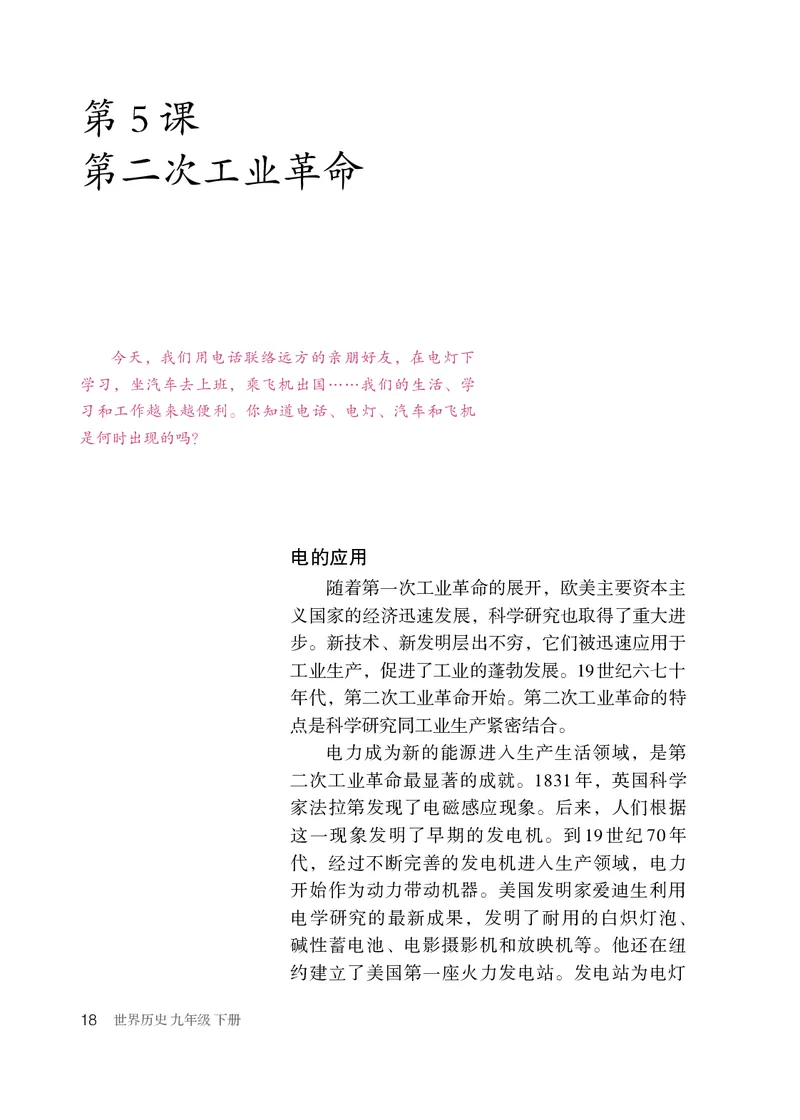 第 5 课
第二次工业革命

今天，我们用电话联络远方的亲朋好友，在电灯下学习，坐汽车去上班，乘飞机出国……我们的生活、学习和工作越来越便利。你知道电话、电灯、汽车和飞机是何时出现的吗？

电的应用

随着第一次工业革命的展开，欧美主要资本主义国家的经济迅速发展，科学研究也取得了重大进步。新技术、新发明层出不穷，它们被迅速应用于工业生产，促进了工业的蓬勃发展。19世纪六七十年代，第二次工业革命开始。第二次工业革命的特点是科学研究同工业生产紧密结合。

电力成为新的能源进入生产生活领域，是第二次工业革命最显著的成就。1831年，英国科学家法拉第发现了电磁感应现象。后来，人们根据这一现象发明了早期的发电机。到19世纪70年代，经过不断完善的发电机进入生产领域，电力开始作为动力带动机器。美国发明家爱迪生利用电学研究的最新成果，发明了耐用的白炽灯泡、碱性蓄电池、电影摄影机和放映机等。他还在纽约建立了美国第一座火力发电站。发电站为电灯

18 世界历史 九年级 下册